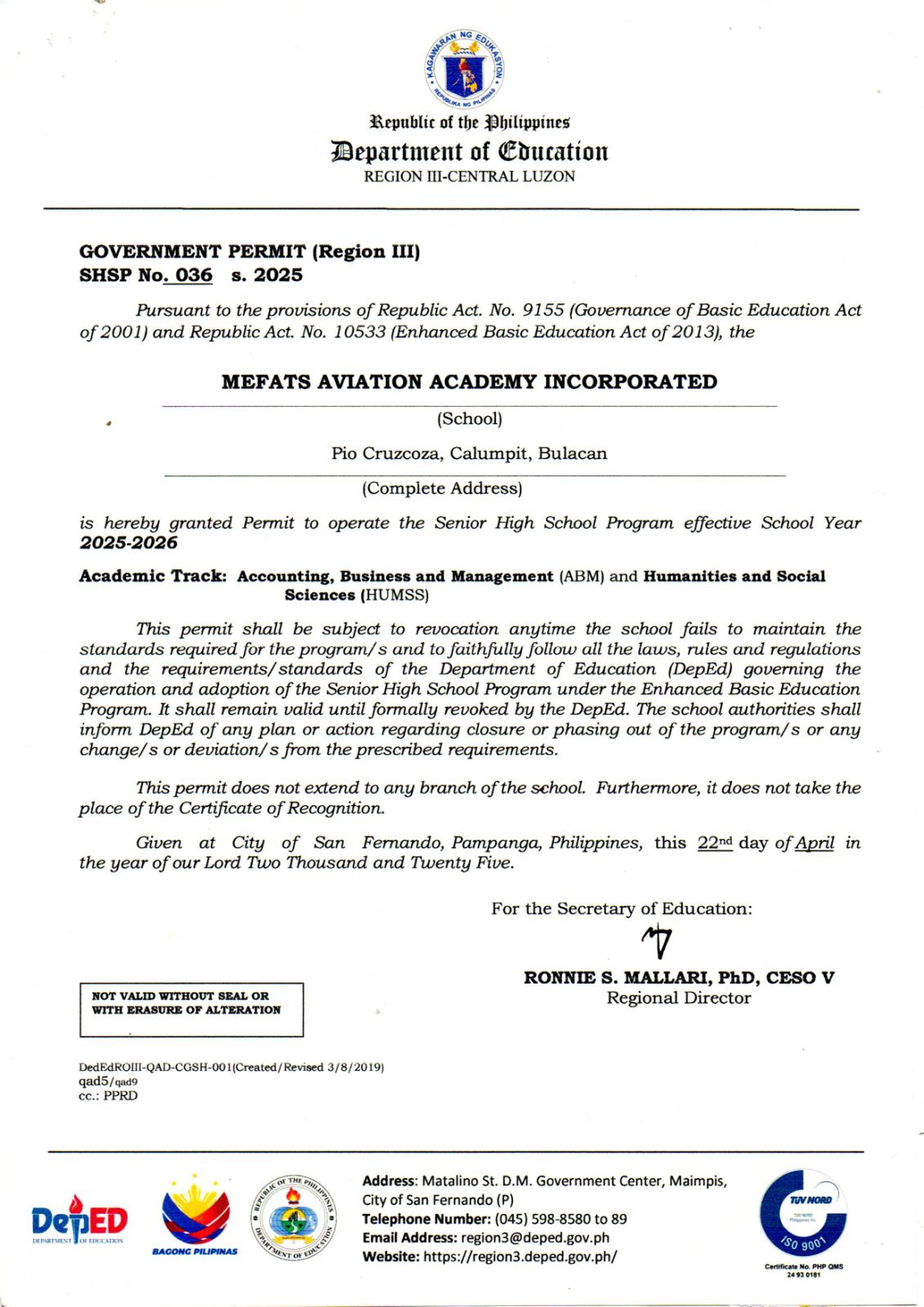 KAGAWARAN NG EDUKASYON
REPUBLIKA NG PILIPINAS

Republic of the Philippines
Department of Education
REGION III-CENTRAL LUZON

GOVERNMENT PERMIT (Region III)
SHSP No. 036 s. 2025

Pursuant to the provisions of Republic Act. No. 9155 (Governance of Basic Education Act of 2001) and Republic Act. No. 10533 (Enhanced Basic Education Act of 2013), the

MEFATS AVIATION ACADEMY INCORPORATED
(School)
Pio Cruzcoza, Calumpit, Bulacan
(Complete Address)

is hereby granted Permit to operate the Senior High School Program effective School Year 2025-2026

Academic Track: Accounting, Business and Management (ABM) and Humanities and Social Sciences (HUMSS)

This permit shall be subject to revocation anytime the school fails to maintain the standards required for the program/s and to faithfully follow all the laws, rules and regulations and the requirements/standards of the Department of Education (DepEd) governing the operation and adoption of the Senior High School Program under the Enhanced Basic Education Program. It shall remain valid until formally revoked by the DepEd. The school authorities shall inform DepEd of any plan or action regarding closure or phasing out of the program/s or any change/s or deviation/s from the prescribed requirements.

This permit does not extend to any branch of the school. Furthermore, it does not take the place of the Certificate of Recognition.

Given at City of San Fernando, Pampanga, Philippines, this 22nd day of April in the year of our Lord Two Thousand and Twenty Five.

For the Secretary of Education:

RONNIE S. MALLARI, PhD, CESO V
Regional Director

NOT VALID WITHOUT SEAL OR WITH ERASURE OF ALTERATION

DedEdROIII-QAD-CGSH-001(Created/Revised 3/8/2019)
qad5/qad9
cc.: PPRD

DepED
DEPARTMENT OF EDUCATION
BAGONG PILIPINAS
REPUBLIC OF THE PHILIPPINES DEPARTMENT OF EDUCATION

Address: Matalino St. D.M. Government Center, Maimpis, City of San Fernando (P)
Telephone Number: (045) 598-8580 to 89
Email Address: region3@deped.gov.ph
Website: https://region3.deped.gov.ph/

TUV NORD
ISO 9001
Certificate No. PHP QMS 24 93 0181